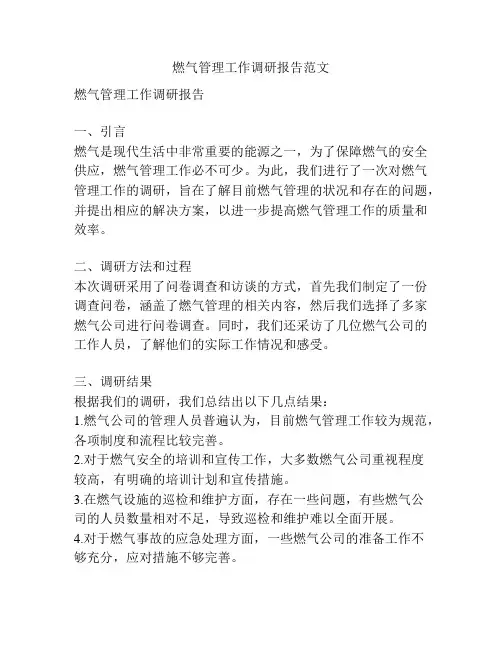 燃气管理工作调研报告范文

燃气管理工作调研报告

一、引言
燃气是现代生活中非常重要的能源之一，为了保障燃气的安全供应，燃气管理工作必不可少。为此，我们进行了一次对燃气管理工作的调研，旨在了解目前燃气管理的状况和存在的问题，并提出相应的解决方案，以进一步提高燃气管理工作的质量和效率。

二、调研方法和过程
本次调研采用了问卷调查和访谈的方式，首先我们制定了一份调查问卷，涵盖了燃气管理的相关内容，然后我们选择了多家燃气公司进行问卷调查。同时，我们还采访了几位燃气公司的工作人员，了解他们的实际工作情况和感受。

三、调研结果
根据我们的调研，我们总结出以下几点结果：
1.燃气公司的管理人员普遍认为，目前燃气管理工作较为规范，各项制度和流程比较完善。
2.对于燃气安全的培训和宣传工作，大多数燃气公司重视程度较高，有明确的培训计划和宣传措施。
3.在燃气设施的巡检和维护方面，存在一些问题，有些燃气公司的人员数量相对不足，导致巡检和维护难以全面开展。
4.对于燃气事故的应急处理方面，一些燃气公司的准备工作不够充分，应对措施不够完善。